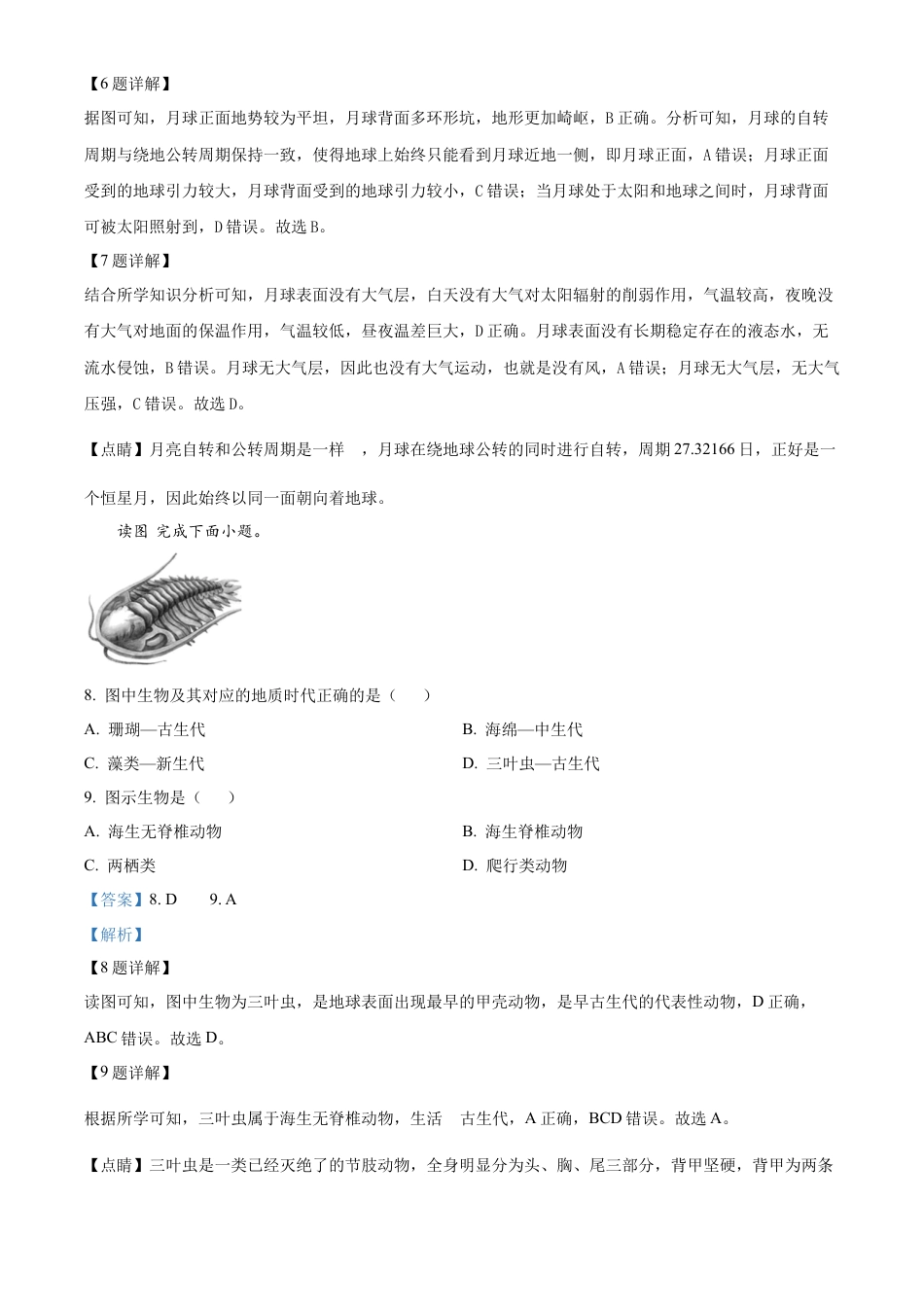 【6题详解】
据图可知，月球正面地势较为平坦，月球背面多环形坑，地形更加崎岖，B正确。分析可知，月球的自转周期与绕地公转周期保持一致，使得地球上始终只能看到月球近地一侧，即月球正面，A错误；月球正面受到的地球引力较大，月球背面受到的地球引力较小，C错误；当月球处于太阳和地球之间时，月球背面可被太阳照射到，D错误。故选B。
【7题详解】
结合所学知识分析可知，月球表面没有大气层，白天没有大气对太阳辐射的削弱作用，气温较高，夜晚没有大气对地面的保温作用，气温较低，昼夜温差巨大，D正确。月球表面没有长期稳定存在的液态水，无流水侵蚀，B错误。月球无大气层，因此也没有大气运动，也就是没有风，A错误；月球无大气层，无大气压强，C错误。故选D。
【点睛】月亮自转和公转周期是一样 ，月球在绕地球公转的同时进行自转，周期27.32166日，正好是一个恒星月，因此始终以同一面朝向着地球。
读图 完成下面小题。
8. 图中生物及其对应的地质时代正确的是（ ）
A. 珊瑚—古生代
B. 海绵—中生代
C. 藻类—新生代
D. 三叶虫—古生代
9. 图示生物是（ ）
A. 海生无脊椎动物
B. 海生脊椎动物
C. 两栖类
D. 爬行类动物
【答案】8. D 9. A
【解析】
【8题详解】
读图可知，图中生物为三叶虫，是地球表面出现最早的甲壳动物，是早古生代的代表性动物，D正确，ABC错误。故选D。
【9题详解】
根据所学可知，三叶虫属于海生无脊椎动物，生活 古生代，A正确，BCD错误。故选A。
【点睛】三叶虫是一类已经灭绝了的节肢动物，全身明显分为头、胸、尾三部分，背甲坚硬，背甲为两条